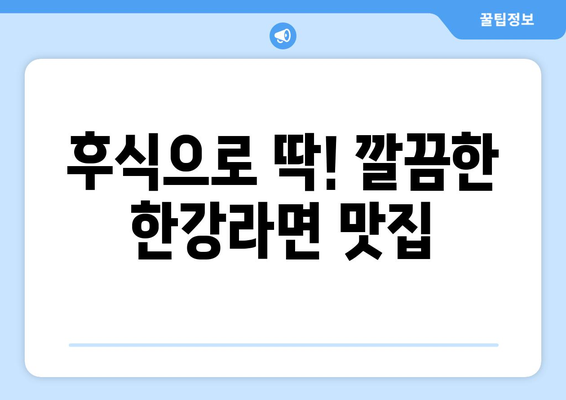 꿀팁정보

후식으로 딱! 깔끔한 한강라면 맛집